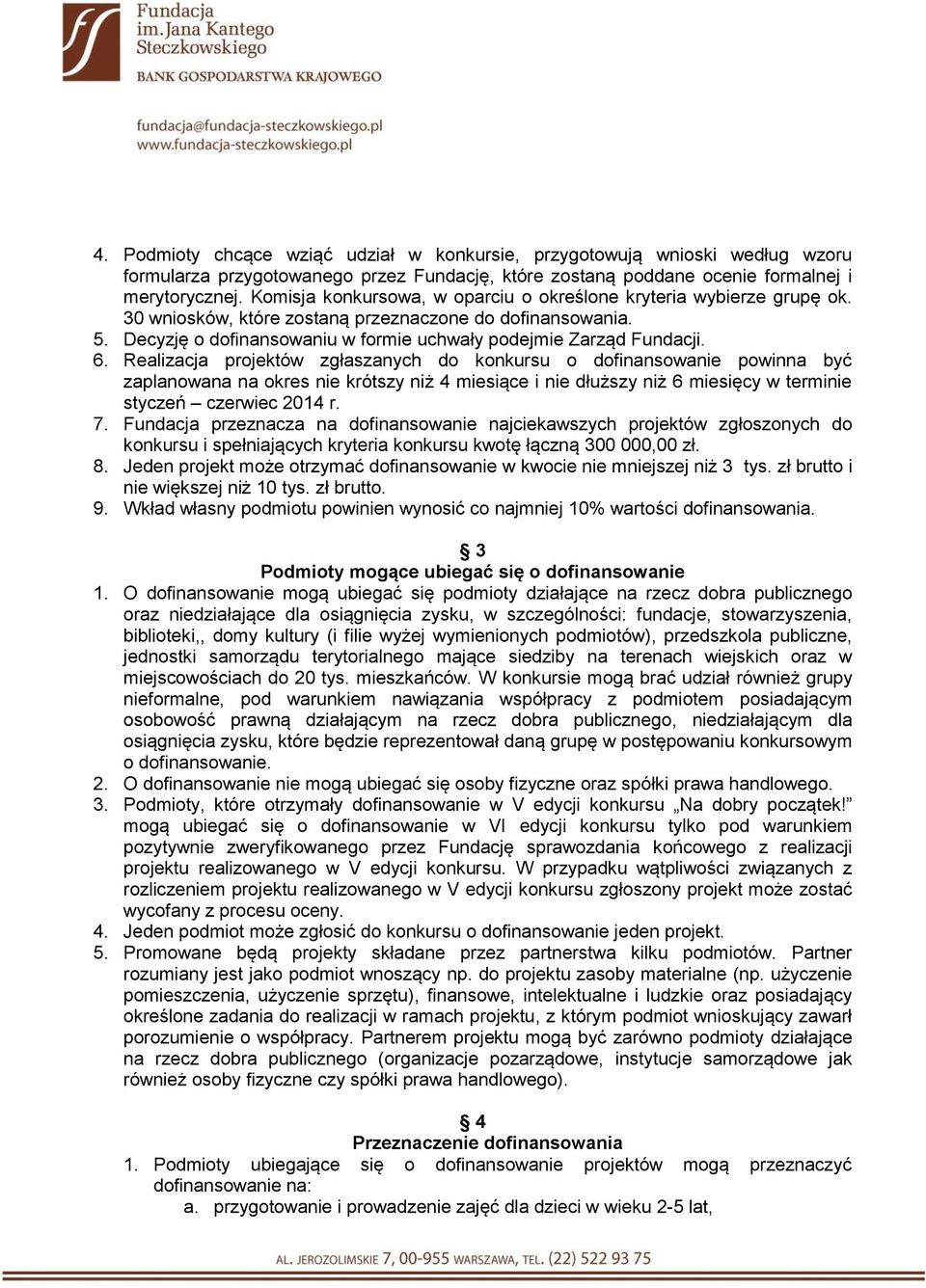 Fundacja
im. Jana Kantego
Steczkowskiego
BANK GOSPODARSTWA KRAJOWEGO

fundacja@fundacja-steczkowskiego.pl
www.fundacja-steczkowskiego.pl

4. Podmioty chcące wziąć udział w konkursie, przygotowują wnioski według wzoru formularza przygotowanego przez Fundację, które zostaną poddane ocenie formalnej i merytorycznej. Komisja konkursowa, w oparciu o określone kryteria wybierze grupę ok. 30 wniosków, które zostaną przeznaczone do dofinansowania.
5. Decyzję o dofinansowaniu w formie uchwały podejmie Zarząd Fundacji.
6. Realizacja projektów zgłaszanych do konkursu o dofinansowanie powinna być zaplanowana na okres nie krótszy niż 4 miesiące i nie dłuższy niż 6 miesięcy w terminie styczeń – czerwiec 2014 r.
7. Fundacja przeznacza na dofinansowanie najciekawszych projektów zgłoszonych do konkursu i spełniających kryteria konkursu kwotę łączną 300 000,00 zł.
8. Jeden projekt może otrzymać dofinansowanie w kwocie nie mniejszej niż 3 tys. zł brutto i nie większej niż 10 tys. zł brutto.
9. Wkład własny podmiotu powinien wynosić co najmniej 10% wartości dofinansowania.

§ 3
Podmioty mogące ubiegać się o dofinansowanie
1. O dofinansowanie mogą ubiegać się podmioty działające na rzecz dobra publicznego oraz niedziałające dla osiągnięcia zysku, w szczególności: fundacje, stowarzyszenia, biblioteki,, domy kultury (i filie wyżej wymienionych podmiotów), przedszkola publiczne, jednostki samorządu terytorialnego mające siedziby na terenach wiejskich oraz w miejscowościach do 20 tys. mieszkańców. W konkursie mogą brać udział również grupy nieformalne, pod warunkiem nawiązania współpracy z podmiotem posiadającym osobowość prawną działającym na rzecz dobra publicznego, niedziałającym dla osiągnięcia zysku, które będzie reprezentował daną grupę w postępowaniu konkursowym o dofinansowanie.
2. O dofinansowanie nie mogą ubiegać się osoby fizyczne oraz spółki prawa handlowego.
3. Podmioty, które otrzymały dofinansowanie w V edycji konkursu „Na dobry początek!” mogą ubiegać się o dofinansowanie w VI edycji konkursu tylko pod warunkiem pozytywnie zweryfikowanego przez Fundację sprawozdania końcowego z realizacji projektu realizowanego w V edycji konkursu. W przypadku wątpliwości związanych z rozliczeniem projektu realizowanego w V edycji konkursu zgłoszony projekt może zostać wycofany z procesu oceny.
4. Jeden podmiot może zgłosić do konkursu o dofinansowanie jeden projekt.
5. Promowane będą projekty składane przez partnerstwa kilku podmiotów. Partner rozumiany jest jako podmiot wnoszący np. do projektu zasoby materialne (np. użyczenie pomieszczenia, użyczenie sprzętu), finansowe, intelektualne i ludzkie oraz posiadający określone zadania do realizacji w ramach projektu, z którym podmiot wnioskujący zawarł porozumienie o współpracy. Partnerem projektu mogą być zarówno podmioty działające na rzecz dobra publicznego (organizacje pozarządowe, instytucje samorządowe jak również osoby fizyczne czy spółki prawa handlowego).

§ 4
Przeznaczenie dofinansowania
1. Podmioty ubiegające się o dofinansowanie projektów mogą przeznaczyć dofinansowanie na:
a. przygotowanie i prowadzenie zajęć dla dzieci w wieku 2-5 lat,

AL. JEROZOLIMSKIE 7, 00-955 WARSZAWA, TEL. (22) 522 93 75